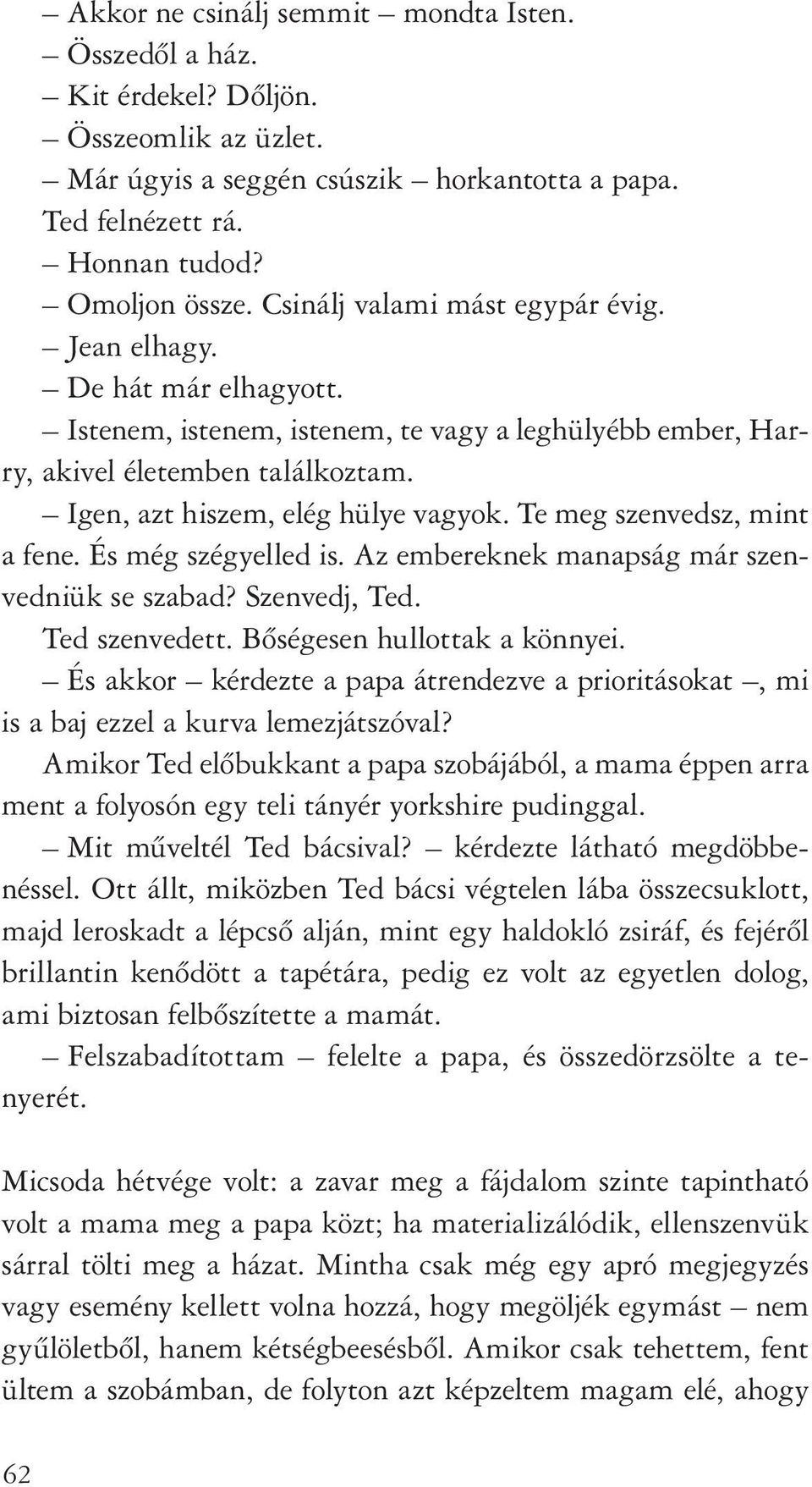 – Akkor ne csinálj semmit – mondta Isten.
– Összedől a ház.
– Kit érdekel? Dőljön.
– Összeomlik az üzlet.
– Már úgyis a seggén csúszik – horkantotta a papa.
Ted felnézett rá.
– Honnan tudod?
– Omoljon össze. Csinálj valami mást egypár évig.
– Jean elhagy.
– De hát már elhagyott.
– Istenem, istenem, istenem, te vagy a leghülyébb ember, Harry, akivel életemben találkoztam.
– Igen, azt hiszem, elég hülye vagyok. Te meg szenvedsz, mint a fene. És még szégyelled is. Az embereknek manapság már szenvedniük se szabad? Szenvedj, Ted.
Ted szenvedett. Bőségesen hullottak a könnyei.
– És akkor – kérdezte a papa átrendezve a prioritásokat –, mi is a baj ezzel a kurva lemezjátszóval?
Amikor Ted előbukkant a papa szobájából, a mama éppen arra ment a folyosón egy teli tányér yorkshire pudinggal.
– Mit műveltél Ted bácsival? – kérdezte látható megdöbbenéssel. Ott állt, miközben Ted bácsi végtelen lába összecsuklott, majd leroskadt a lépcső alján, mint egy haldokló zsiráf, és fejéről brillantin kenődött a tapétára, pedig ez volt az egyetlen dolog, ami biztosan felbőszítette a mamát.
– Felszabadítottam – felelte a papa, és összedörzsölte a tenyerét.

Micsoda hétvége volt: a zavar meg a fájdalom szinte tapintható volt a mama meg a papa közt; ha materializálódik, ellenszenvük sárral tölti meg a házat. Mintha csak még egy apró megjegyzés vagy esemény kellett volna hozzá, hogy megöljék egymást – nem gyűlöletből, hanem kétségbeesésből. Amikor csak tehettem, fent ültem a szobámban, de folyton azt képzeltem magam elé, ahogy

62